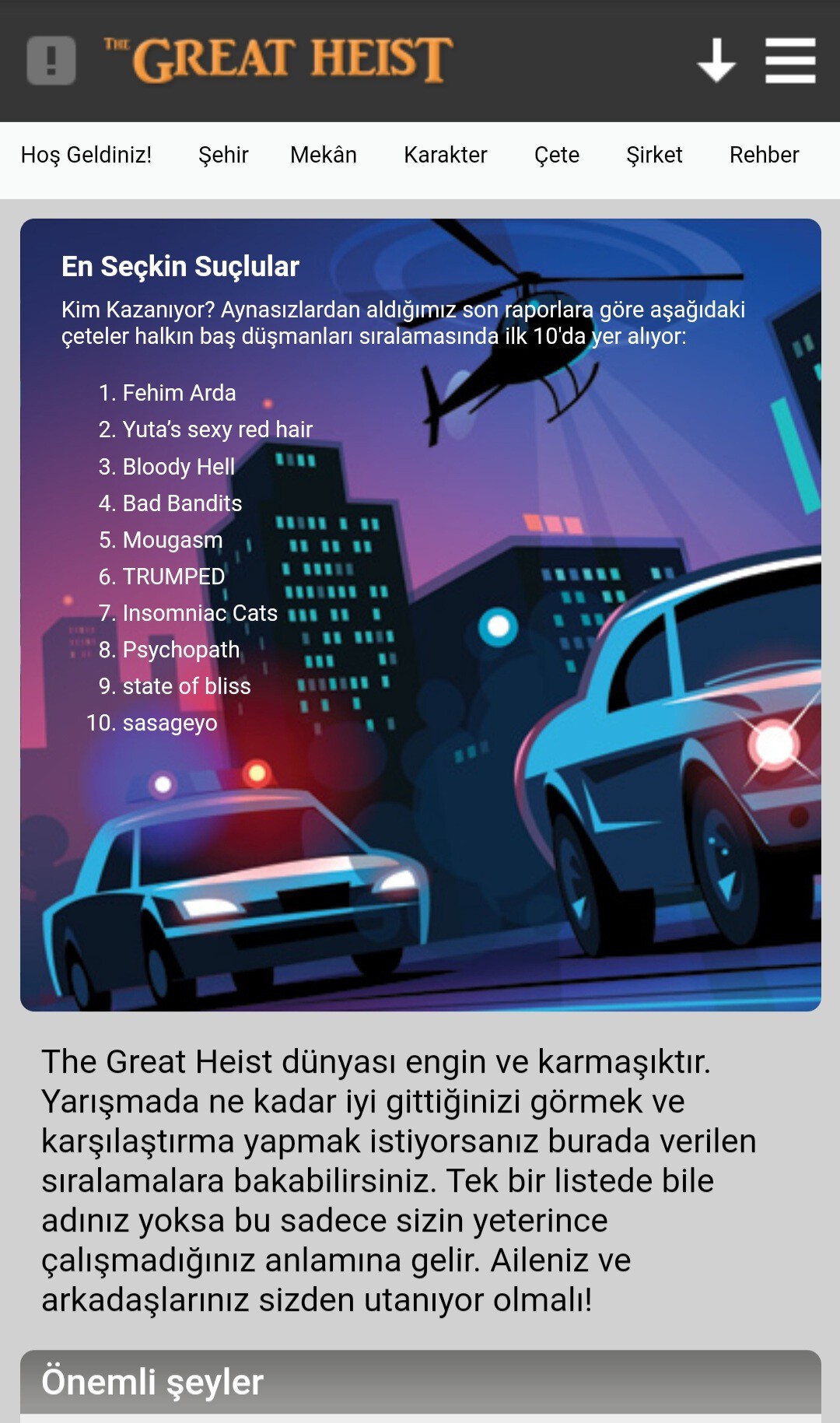 THE GREAT HEIST

Hoş Geldiniz! Şehir Mekân Karakter Çete Şirket Rehber

En Seçkin Suçlular

Kim Kazanıyor? Aynasızlardan aldığımız son raporlara göre aşağıdaki çeteler halkın baş düşmanları sıralamasında ilk 10'da yer alıyor:

1. Fehim Arda
2. Yuta's sexy red hair
3. Bloody Hell
4. Bad Bandits
5. Mougasm
6. TRUMPED
7. Insomniac Cats
8. Psychopath
9. state of bliss
10. sasageyo

The Great Heist dünyası engin ve karmaşıktır. Yarışmada ne kadar iyi gittiğinizi görmek ve karşılaştırma yapmak istiyorsanız burada verilen sıralamalara bakabilirsiniz. Tek bir listede bile adınız yoksa bu sadece sizin yeterince çalışmadığınız anlamına gelir. Aileniz ve arkadaşlarınız sizden utanıyor olmalı!

Önemli şeyler